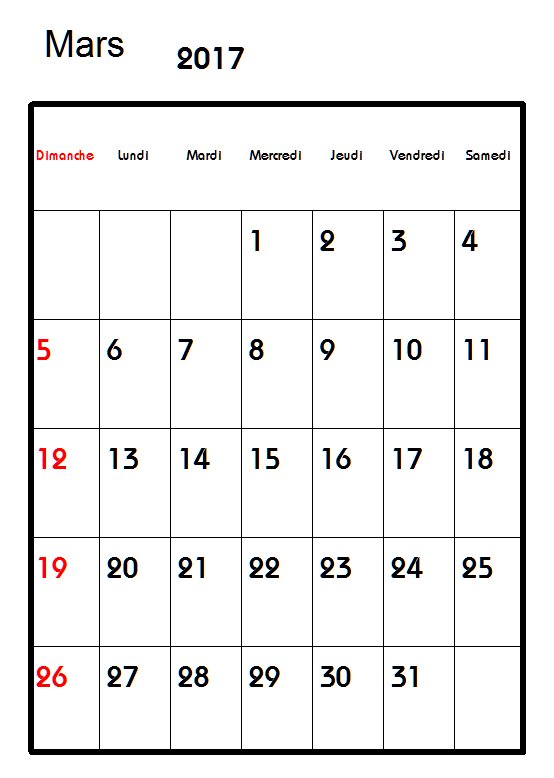 Mars 2017

| Dimanche | Lundi | Mardi | Mercredi | Jeudi | Vendredi | Samedi |
|---|---|---|---|---|---|---|
| | | | 1 | 2 | 3 | 4 |
| 5 | 6 | 7 | 8 | 9 | 10 | 11 |
| 12 | 13 | 14 | 15 | 16 | 17 | 18 |
| 19 | 20 | 21 | 22 | 23 | 24 | 25 |
| 26 | 27 | 28 | 29 | 30 | 31 | |